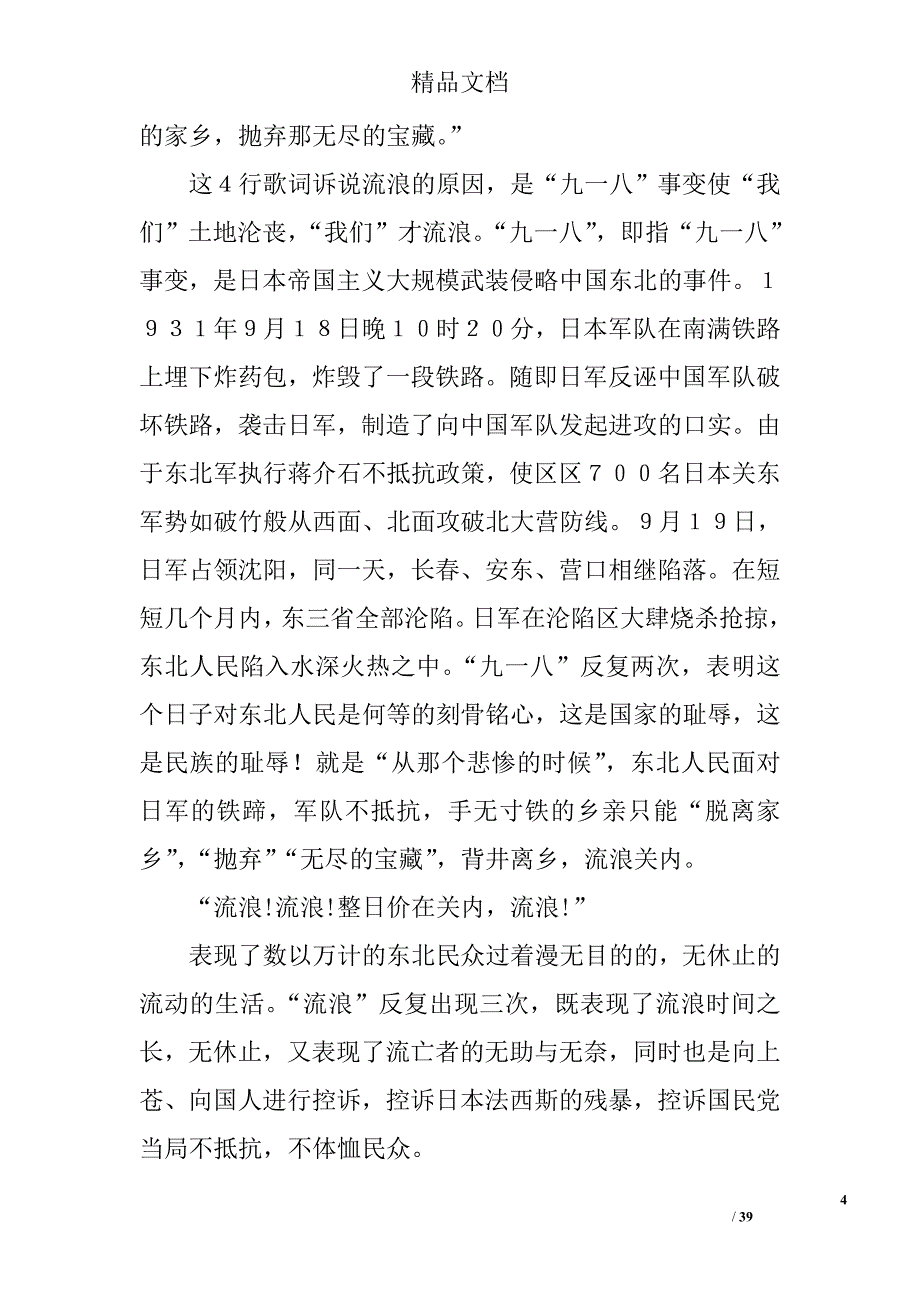 精品文档

的家乡，抛弃那无尽的宝藏。”

这4行歌词诉说流浪的原因，是“九一八”事变使“我们”土地沦丧，“我们”才流浪。“九一八”，即指“九一八”事变，是日本帝国主义大规模武装侵略中国东北的事件。１９３１年9月１８日晚１０时２０分，日本军队在南满铁路上埋下炸药包，炸毁了一段铁路。随即日军反诬中国军队破坏铁路，袭击日军，制造了向中国军队发起进攻的口实。由于东北军执行蒋介石不抵抗政策，使区区７００名日本关东军势如破竹般从西面、北面攻破北大营防线。9月１9日，日军占领沈阳，同一天，长春、安东、营口相继陷落。在短短几个月内，东三省全部沦陷。日军在沦陷区大肆烧杀抢掠，东北人民陷入水深火热之中。“九一八”反复两次，表明这个日子对东北人民是何等的刻骨铭心，这是国家的耻辱，这是民族的耻辱！就是“从那个悲惨的时候”，东北人民面对日军的铁蹄，军队不抵抗，手无寸铁的乡亲只能“脱离家乡”，“抛弃”“无尽的宝藏”，背井离乡，流浪关内。

“流浪!流浪!整日价在关内，流浪!”

表现了数以万计的东北民众过着漫无目的的，无休止的流动的生活。“流浪”反复出现三次，既表现了流浪时间之长，无休止，又表现了流亡者的无助与无奈，同时也是向上苍、向国人进行控诉，控诉日本法西斯的残暴，控诉国民党当局不抵抗，不体恤民众。

4

/ 39